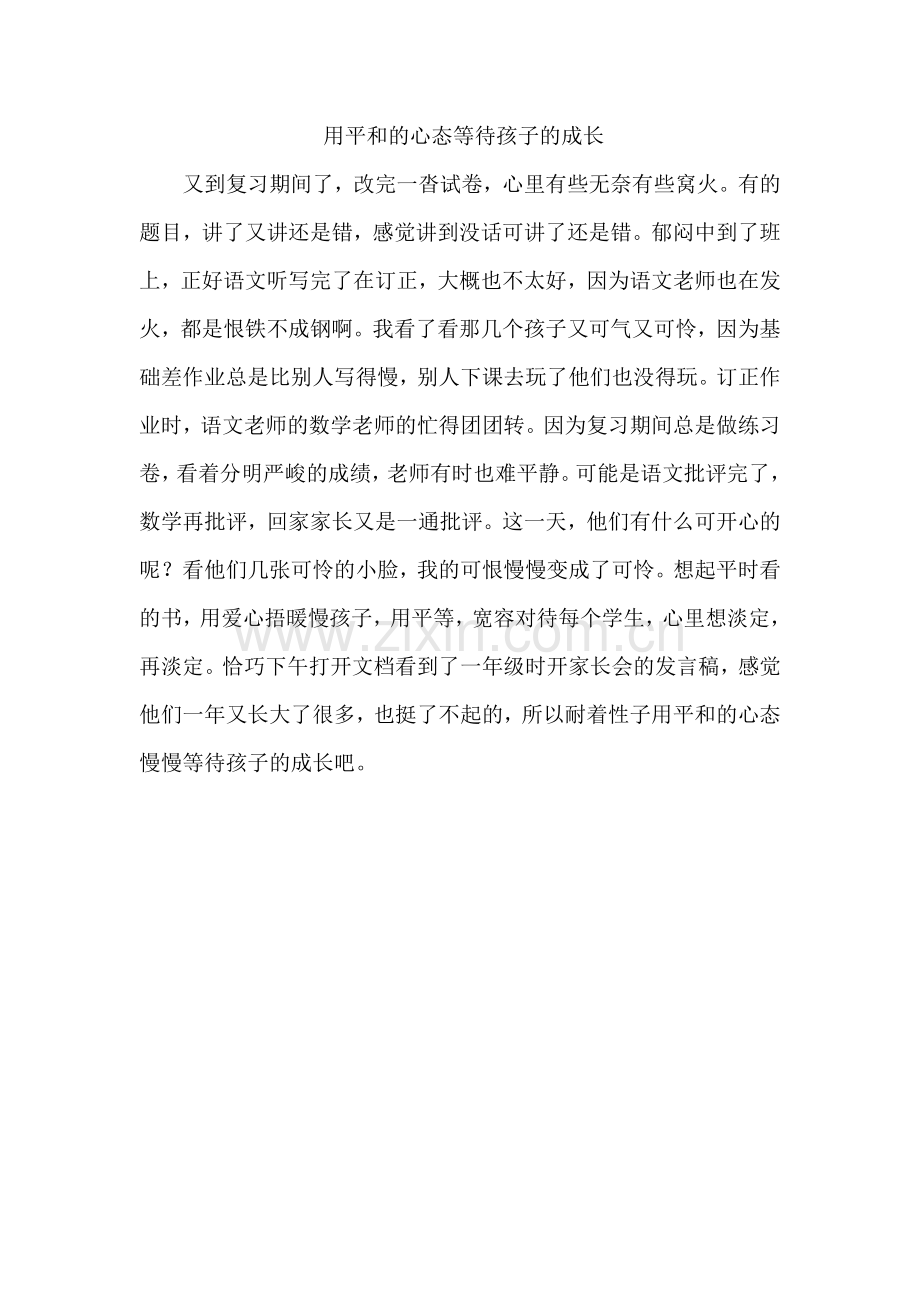 用平和的心态等待孩子的成长

又到复习期间了，改完一沓试卷，心里有些无奈有些窝火。有的题目，讲了又讲还是错，感觉讲到没话可讲了还是错。郁闷中到了班上，正好语文听写完了在订正，大概也不太好，因为语文老师也在发火，都是恨铁不成钢啊。我看了看那几个孩子又可气又可怜，因为基础差作业总是比别人写得慢，别人下课去玩了他们也没得玩。订正作业时，语文老师的数学老师的忙得团团转。因为复习期间总是做练习卷，看着分明严峻的成绩，老师有时也难平静。可能是语文批评完了，数学再批评，回家家长又是一通批评。这一天，他们有什么可开心的呢？看他们几张可怜的小脸，我的可恨慢慢变成了可怜。想起平时看的书，用爱心捂暖慢孩子，用平等，宽容对待每个学生，心里想淡定，再淡定。恰巧下午打开文档看到了一年级时开家长会的发言稿，感觉他们一年又长大了很多，也挺了不起的，所以耐着性子用平和的心态慢慢等待孩子的成长吧。

www.zixin.com.cn